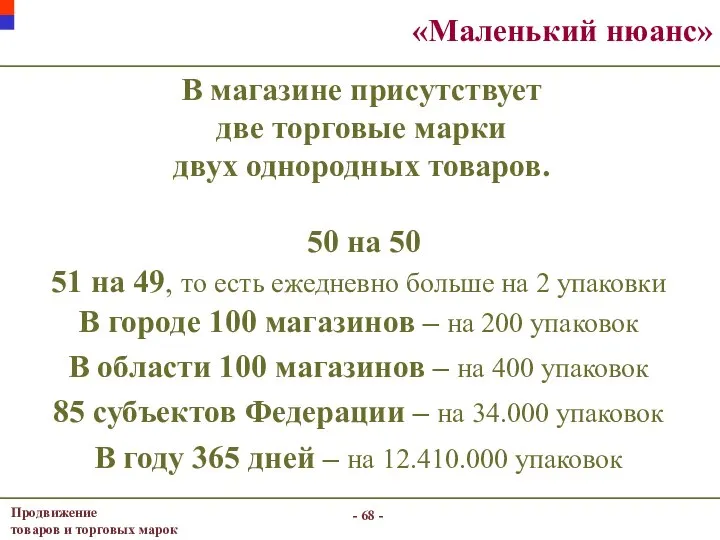 «Маленький нюанс»

В магазине присутствует две торговые марки двух однородных товаров.

50 на 50

51 на 49, то есть ежедневно больше на 2 упаковки

В городе 100 магазинов – на 200 упаковок

В области 100 магазинов – на 400 упаковок

85 субъектов Федерации – на 34.000 упаковок

В году 365 дней – на 12.410.000 упаковок

Продвижение товаров и торговых марок

- 68 -